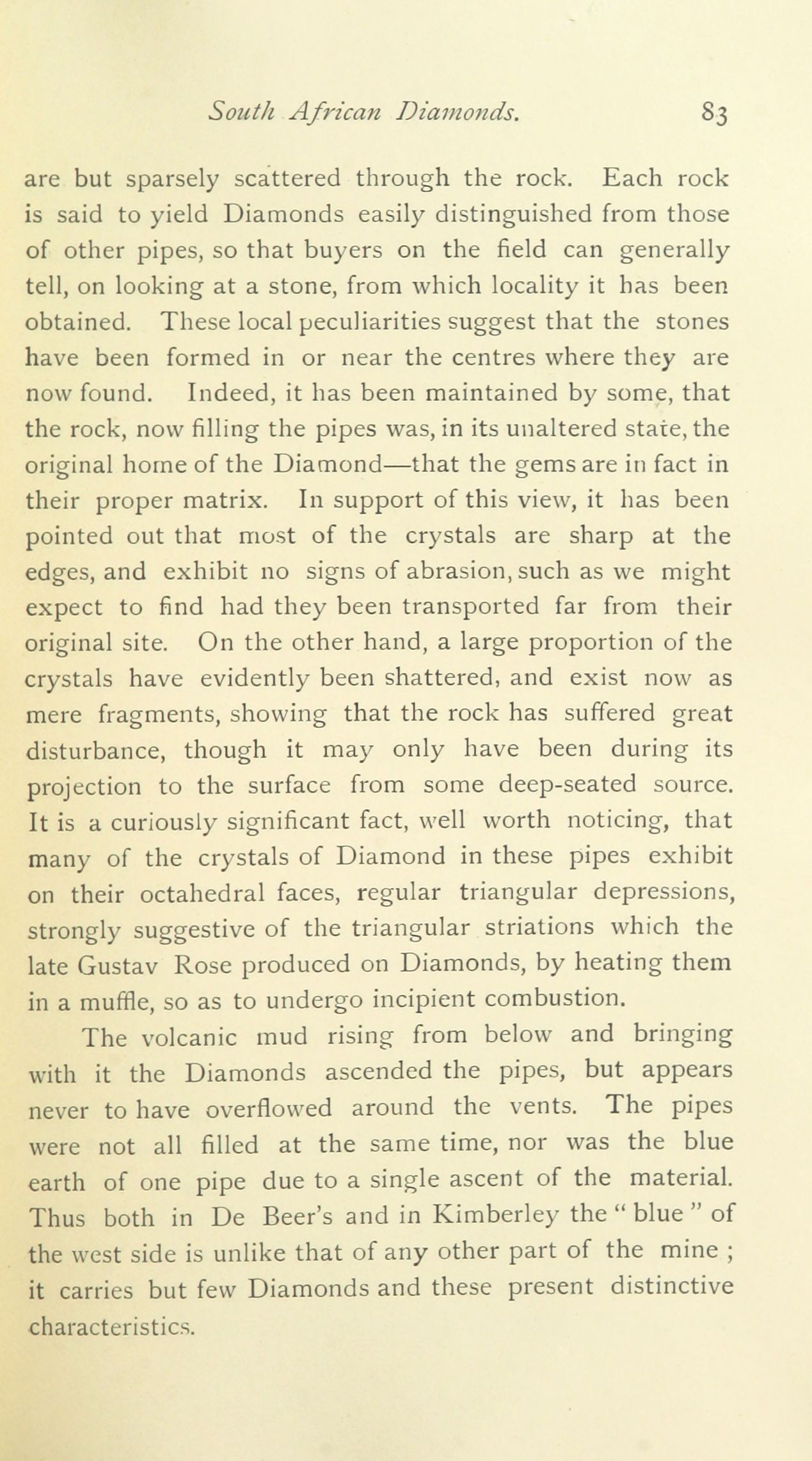 South African Diamonds. 83

are but sparsely scattered through the rock. Each rock is said to yield Diamonds easily distinguished from those of other pipes, so that buyers on the field can generally tell, on looking at a stone, from which locality it has been obtained. These local peculiarities suggest that the stones have been formed in or near the centres where they are now found. Indeed, it has been maintained by some, that the rock, now filling the pipes was, in its unaltered state, the original home of the Diamond—that the gems are in fact in their proper matrix. In support of this view, it has been pointed out that most of the crystals are sharp at the edges, and exhibit no signs of abrasion, such as we might expect to find had they been transported far from their original site. On the other hand, a large proportion of the crystals have evidently been shattered, and exist now as mere fragments, showing that the rock has suffered great disturbance, though it may only have been during its projection to the surface from some deep-seated source. It is a curiously significant fact, well worth noticing, that many of the crystals of Diamond in these pipes exhibit on their octahedral faces, regular triangular depressions, strongly suggestive of the triangular striations which the late Gustav Rose produced on Diamonds, by heating them in a muffle, so as to undergo incipient combustion.

The volcanic mud rising from below and bringing with it the Diamonds ascended the pipes, but appears never to have overflowed around the vents. The pipes were not all filled at the same time, nor was the blue earth of one pipe due to a single ascent of the material. Thus both in De Beer's and in Kimberley the " blue " of the west side is unlike that of any other part of the mine ; it carries but few Diamonds and these present distinctive characteristics.